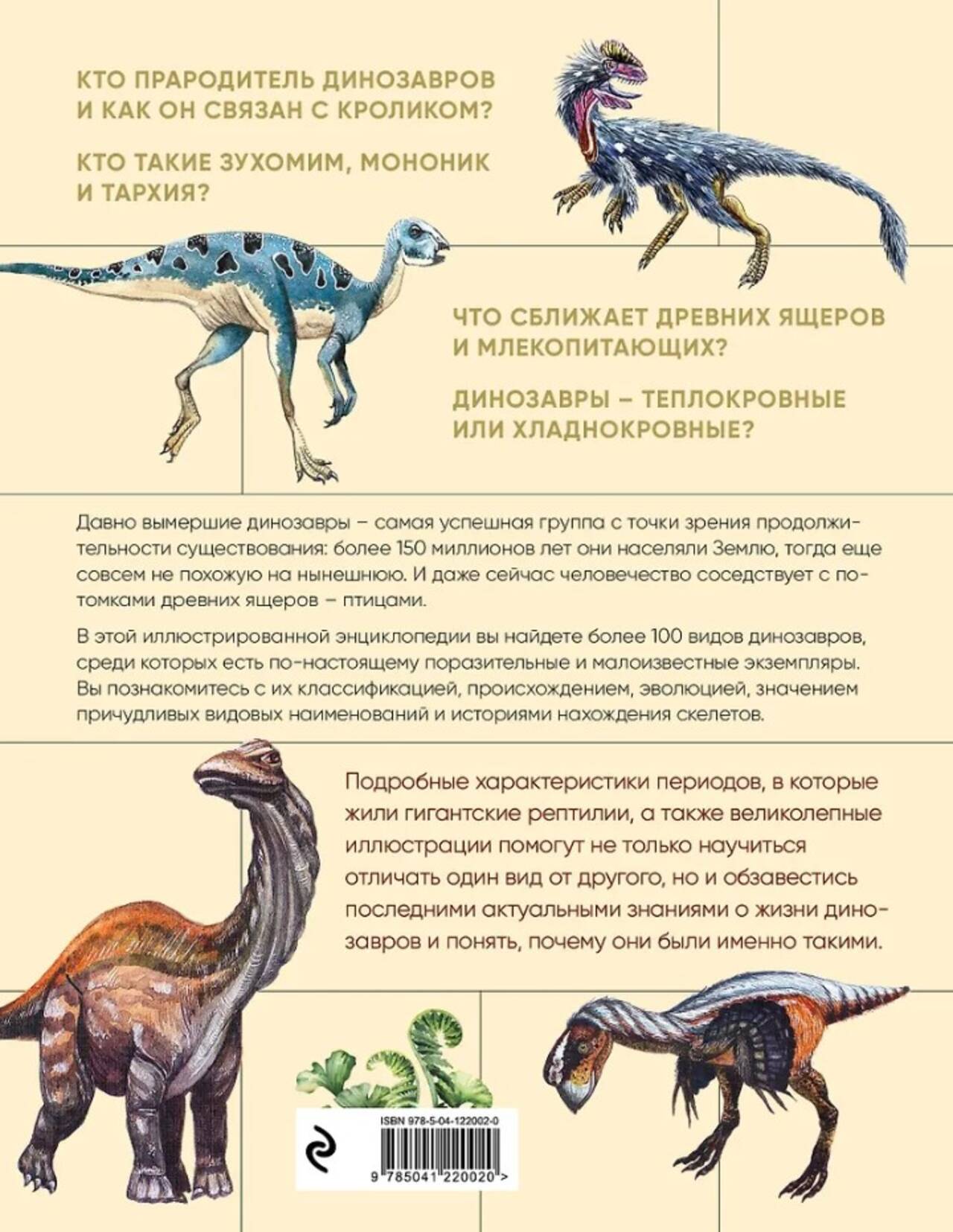 КТО ПРАРОДИТЕЛЬ ДИНОЗАВРОВ И КАК ОН СВЯЗАН С КРОЛИКОМ?

КТО ТАКИЕ ЗУХОМИМ, МОНОНИК И ТАРХИЯ?

ЧТО СБЛИЖАЕТ ДРЕВНИХ ЯЩЕРОВ И МЛЕКОПИТАЮЩИХ?

ДИНОЗАВРЫ – ТЕПЛОКРОВНЫЕ ИЛИ ХЛАДНОКРОВНЫЕ?

Давно вымершие динозавры – самая успешная группа с точки зрения продолжительности существования: более 150 миллионов лет они населяли Землю, тогда еще совсем не похожую на нынешнюю. И даже сейчас человечество соседствует с потомками древних ящеров – птицами.

В этой иллюстрированной энциклопедии вы найдете более 100 видов динозавров, среди которых есть по-настоящему поразительные и малоизвестные экземпляры. Вы познакомитесь с их классификацией, происхождением, эволюцией, значением причудливых видовых наименований и историями нахождения скелетов.

Подробные характеристики периодов, в которые жили гигантские рептилии, а также великолепные иллюстрации помогут не только научиться отличать один вид от другого, но и обзавестись последними актуальными знаниями о жизни динозавров и понять, почему они были именно такими.

ISBN 978-5-04-122002-0

9 785041 220020 >